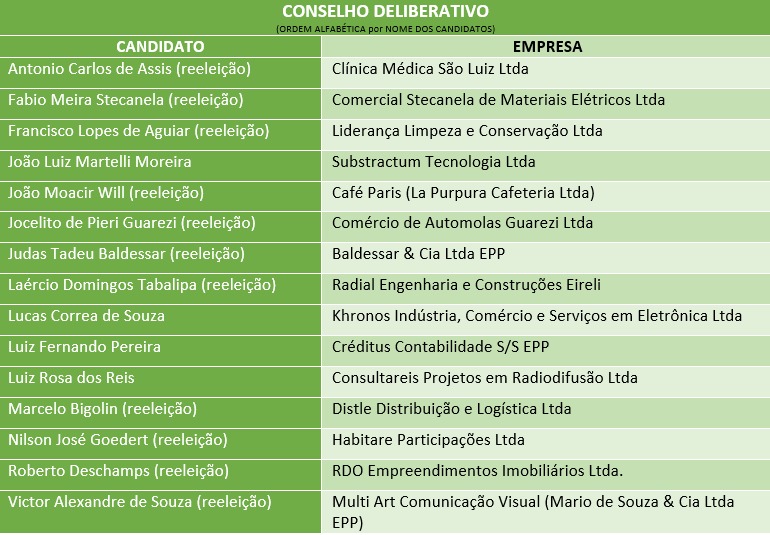 CONSELHO DELIBERATIVO
(ORDEM ALFABÉTICA por NOME DOS CANDIDATOS)

| CANDIDATO | EMPRESA |
|---|---|
| Antonio Carlos de Assis (reeleição) | Clínica Médica São Luiz Ltda |
| Fabio Meira Stecanela (reeleição) | Comercial Stecanela de Materiais Elétricos Ltda |
| Francisco Lopes de Aguiar (reeleição) | Liderança Limpeza e Conservação Ltda |
| João Luiz Martelli Moreira | Substractum Tecnologia Ltda |
| João Moacir Will (reeleição) | Café Paris (La Purpura Cafeteria Ltda) |
| Jocelito de Pieri Guarezi (reeleição) | Comércio de Automolas Guarezi Ltda |
| Judas Tadeu Baldessar (reeleição) | Baldessar & Cia Ltda EPP |
| Laércio Domingos Tabalipa (reeleição) | Radial Engenharia e Construções Eireli |
| Lucas Correa de Souza | Khronos Indústria, Comércio e Serviços em Eletrônica Ltda |
| Luiz Fernando Pereira | Créditus Contabilidade S/S EPP |
| Luiz Rosa dos Reis | Consultareis Projetos em Radiodifusão Ltda |
| Marcelo Bigolin (reeleição) | Distle Distribuição e Logística Ltda |
| Nilson José Goedert (reeleição) | Habitare Participações Ltda |
| Roberto Deschamps (reeleição) | RDO Empreendimentos Imobiliários Ltda. |
| Victor Alexandre de Souza (reeleição) | Multi Art Comunicação Visual (Mario de Souza & Cia Ltda EPP) |